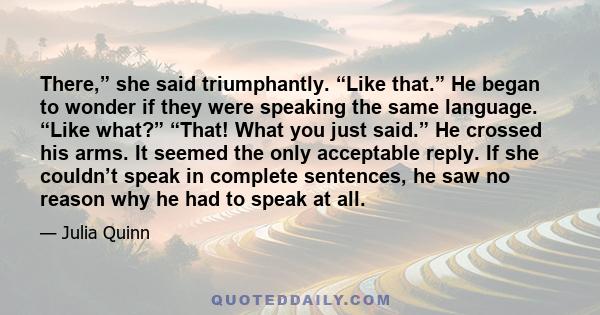 There,” she said triumphantly. “Like that.” He began to wonder if they were speaking the same language. “Like what?” “That! What you just said.” He crossed his arms. It seemed the only acceptable reply. If she couldn’t speak in complete sentences, he saw no reason why he had to speak at all.

— Julia Quinn

QUOTEDDAILY.COM